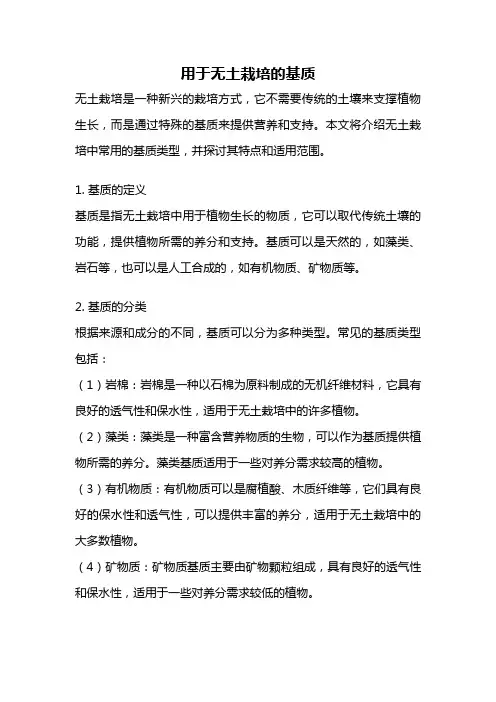 用于无土栽培的基质

无土栽培是一种新兴的栽培方式，它不需要传统的土壤来支撑植物生长，而是通过特殊的基质来提供营养和支持。本文将介绍无土栽培中常用的基质类型，并探讨其特点和适用范围。

1. 基质的定义
基质是指无土栽培中用于植物生长的物质，它可以取代传统土壤的功能，提供植物所需的养分和支持。基质可以是天然的，如藻类、岩石等，也可以是人工合成的，如有机物质、矿物质等。

2. 基质的分类
根据来源和成分的不同，基质可以分为多种类型。常见的基质类型包括：
（1）岩棉：岩棉是一种以石棉为原料制成的无机纤维材料，它具有良好的透气性和保水性，适用于无土栽培中的许多植物。
（2）藻类：藻类是一种富含营养物质的生物，可以作为基质提供植物所需的养分。藻类基质适用于一些对养分需求较高的植物。
（3）有机物质：有机物质可以是腐植酸、木质纤维等，它们具有良好的保水性和透气性，可以提供丰富的养分，适用于无土栽培中的大多数植物。
（4）矿物质：矿物质基质主要由矿物颗粒组成，具有良好的透气性和保水性，适用于一些对养分需求较低的植物。